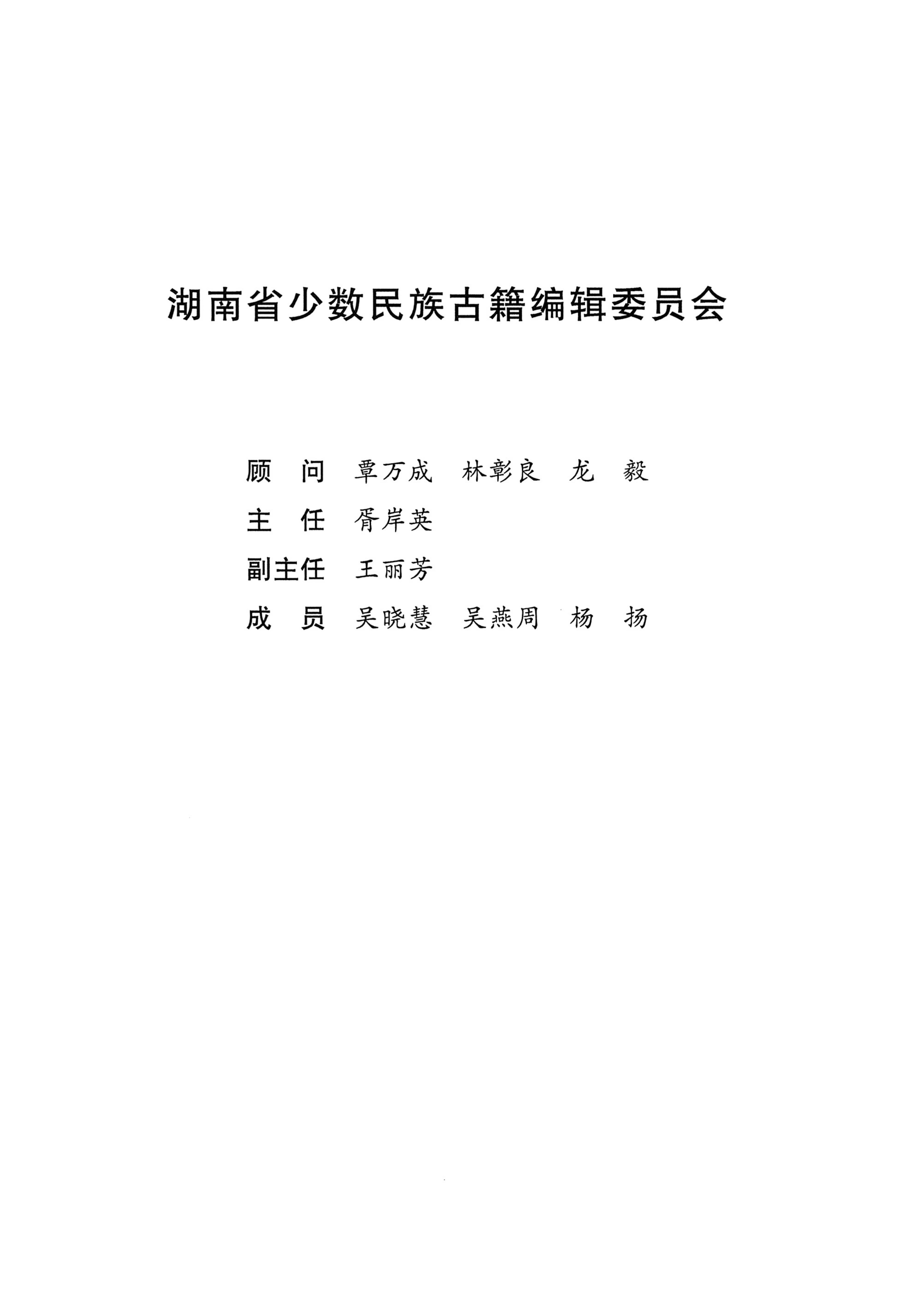 湖南省少数民族古籍编辑委员会

顾　问　覃万成　林彰良　龙　毅

主　任　胥岸英

副主任　王丽芳

成　员　吴晓慧　吴燕周　杨　扬